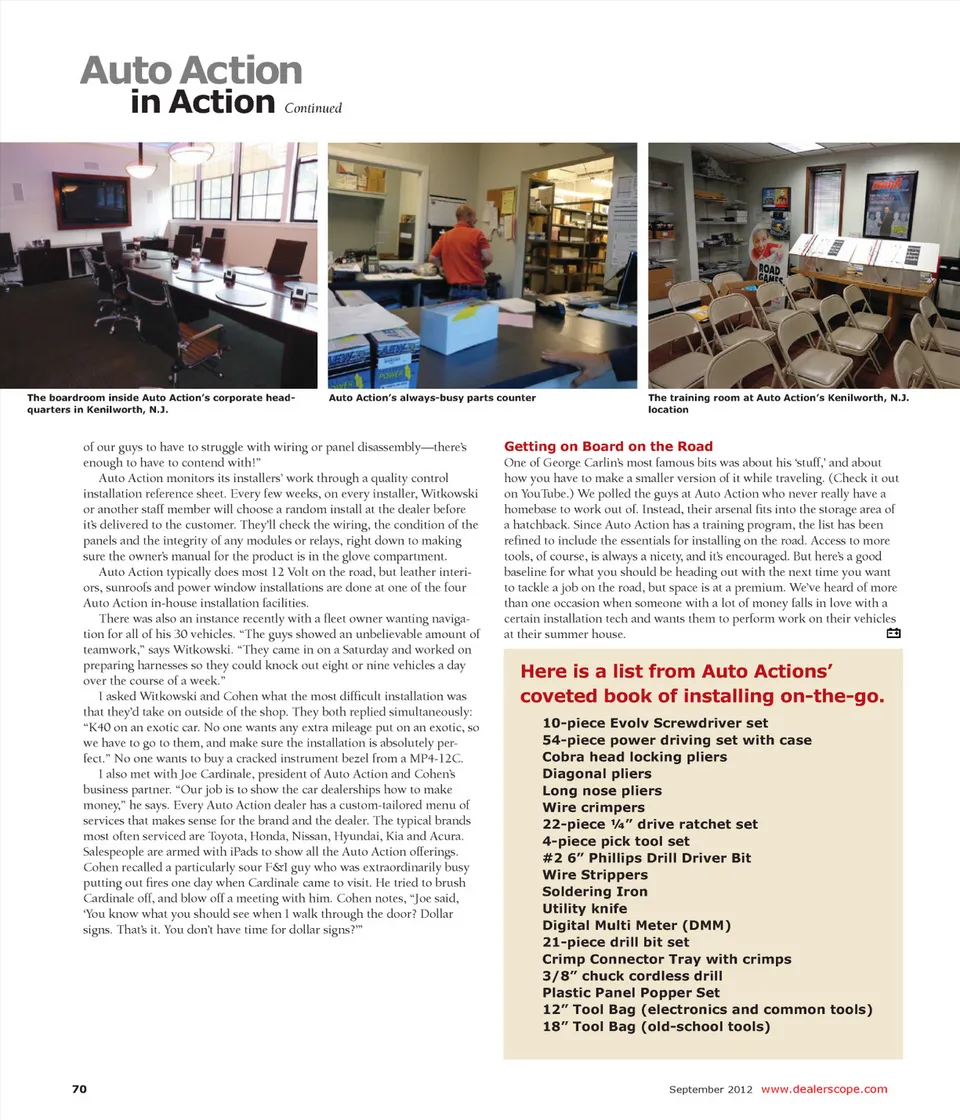 Auto Action
in Action Continued

ROAD GAMES

The boardroom inside Auto Action's corporate headquarters in Kenilworth, N.J.

Auto Action's always-busy parts counter

The training room at Auto Action's Kenilworth, N.J. location

of our guys to have to struggle with wiring or panel disassembly—there's enough to have to contend with!"

Auto Action monitors its installers' work through a quality control installation reference sheet. Every few weeks, on every installer, Witkowski or another staff member will choose a random install at the dealer before it's delivered to the customer. They'll check the wiring, the condition of the panels and the integrity of any modules or relays, right down to making sure the owner's manual for the product is in the glove compartment.

Auto Action typically does most 12 Volt on the road, but leather interiors, sunroofs and power window installations are done at one of the four Auto Action in-house installation facilities.

There was also an instance recently with a fleet owner wanting navigation for all of his 30 vehicles. "The guys showed an unbelievable amount of teamwork," says Witkowski. "They came in on a Saturday and worked on preparing harnesses so they could knock out eight or nine vehicles a day over the course of a week."

I asked Witkowski and Cohen what the most difficult installation was that they'd take on outside of the shop. They both replied simultaneously: "K40 on an exotic car. No one wants any extra mileage put on an exotic, so we have to go to them, and make sure the installation is absolutely perfect." No one wants to buy a cracked instrument bezel from a MP4-12C.

I also met with Joe Cardinale, president of Auto Action and Cohen's business partner. "Our job is to show the car dealerships how to make money," he says. Every Auto Action dealer has a custom-tailored menu of services that makes sense for the brand and the dealer. The typical brands most often serviced are Toyota, Honda, Nissan, Hyundai, Kia and Acura. Salespeople are armed with iPads to show all the Auto Action offerings. Cohen recalled a particularly sour F&I guy who was extraordinarily busy putting out fires one day when Cardinale came to visit. He tried to brush Cardinale off, and blow off a meeting with him. Cohen notes, "Joe said, 'You know what you should see when I walk through the door? Dollar signs. That's it. You don't have time for dollar signs?'"

Getting on Board on the Road
One of George Carlin's most famous bits was about his 'stuff,' and about how you have to make a smaller version of it while traveling. (Check it out on YouTube.) We polled the guys at Auto Action who never really have a homebase to work out of. Instead, their arsenal fits into the storage area of a hatchback. Since Auto Action has a training program, the list has been refined to include the essentials for installing on the road. Access to more tools, of course, is always a nicety, and it's encouraged. But here's a good baseline for what you should be heading out with the next time you want to tackle a job on the road, but space is at a premium. We've heard of more than one occasion when someone with a lot of money falls in love with a certain installation tech and wants them to perform work on their vehicles at their summer house.

Here is a list from Auto Actions' coveted book of installing on-the-go.

10-piece Evolv Screwdriver set
54-piece power driving set with case
Cobra head locking pliers
Diagonal pliers
Long nose pliers
Wire crimpers
22-piece ¼" drive ratchet set
4-piece pick tool set
#2 6" Phillips Drill Driver Bit
Wire Strippers
Soldering Iron
Utility knife
Digital Multi Meter (DMM)
21-piece drill bit set
Crimp Connector Tray with crimps
3/8" chuck cordless drill
Plastic Panel Popper Set
12" Tool Bag (electronics and common tools)
18" Tool Bag (old-school tools)

70 September 2012 www.dealerscope.com